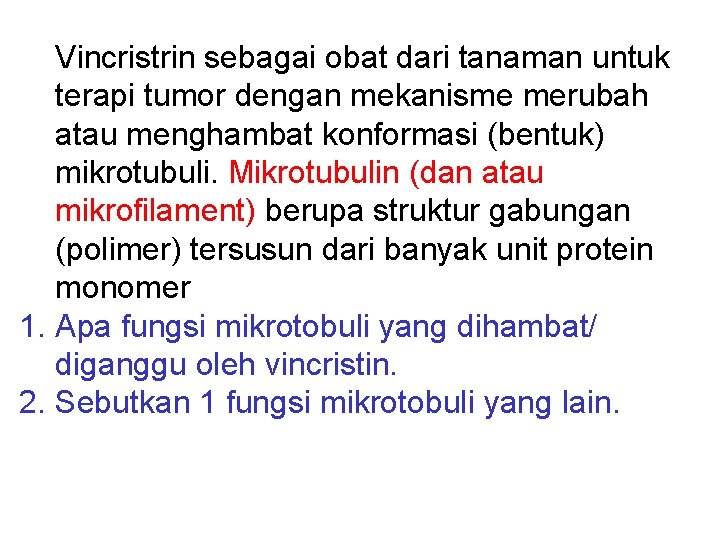 Vincristrin sebagai obat dari tanaman untuk terapi tumor dengan mekanisme merubah atau menghambat konformasi (bentuk) mikrotubuli. Mikrotubulin (dan atau mikrofilament) berupa struktur gabungan (polimer) tersusun dari banyak unit protein monomer

1. Apa fungsi mikrotobuli yang dihambat/ diganggu oleh vincristin.
2. Sebutkan 1 fungsi mikrotobuli yang lain.